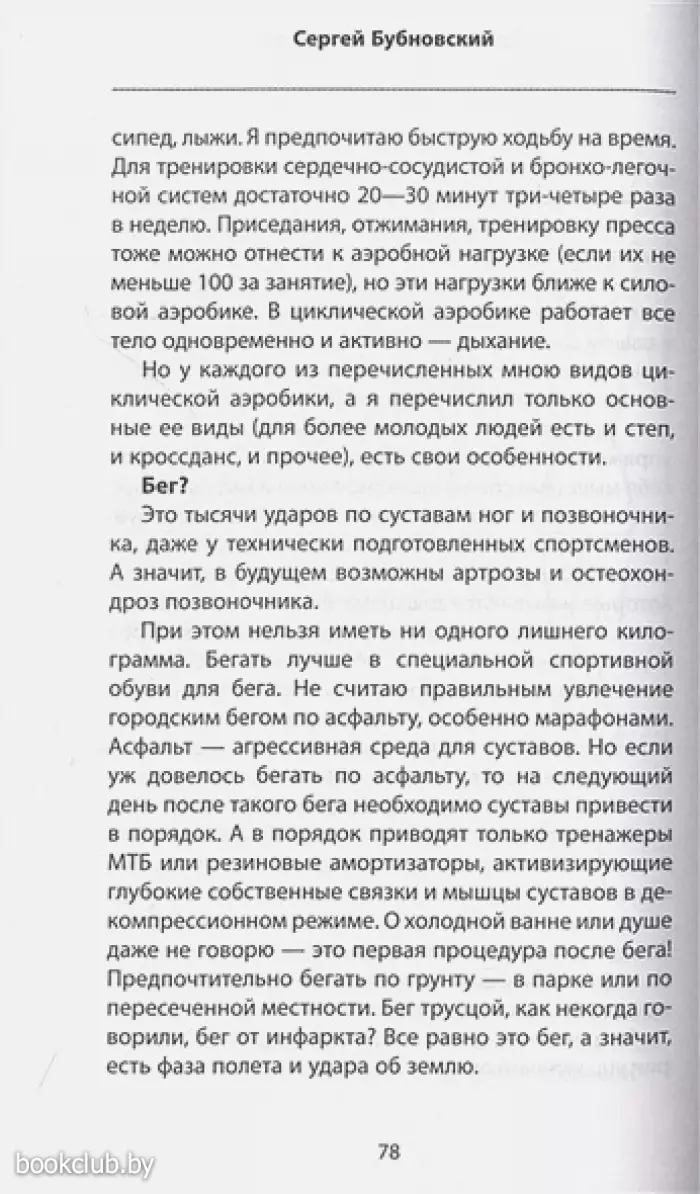 Сергей Бубновский

сипед, лыжи. Я предпочитаю быструю ходьбу на время. Для тренировки сердечно-сосудистой и бронхо-легочной систем достаточно 20—30 минут три-четыре раза в неделю. Приседания, отжимания, тренировку пресса тоже можно отнести к аэробной нагрузке (если их не меньше 100 за занятие), но эти нагрузки ближе к силовой аэробике. В циклической аэробике работает все тело одновременно и активно — дыхание.

Но у каждого из перечисленных мною видов циклической аэробики, а я перечислил только основные ее виды (для более молодых людей есть и степ, и кроссданс, и прочее), есть свои особенности.

Бег?

Это тысячи ударов по суставам ног и позвоночника, даже у технически подготовленных спортсменов. А значит, в будущем возможны артрозы и остеохондроз позвоночника.

При этом нельзя иметь ни одного лишнего килограмма. Бегать лучше в специальной спортивной обуви для бега. Не считаю правильным увлечение городским бегом по асфальту, особенно марафонами. Асфальт — агрессивная среда для суставов. Но если уж довелось бегать по асфальту, то на следующий день после такого бега необходимо суставы привести в порядок. А в порядок приводят только тренажеры МТБ или резиновые амортизаторы, активизирующие глубокие собственные связки и мышцы суставов в декомпрессионном режиме. О холодной ванне или душе даже не говорю — это первая процедура после бега! Предпочтительно бегать по грунту — в парке или по пересеченной местности. Бег трусцой, как некогда говорили, бег от инфаркта? Все равно это бег, а значит, есть фаза полета и удара об землю.

78

bookclub.by